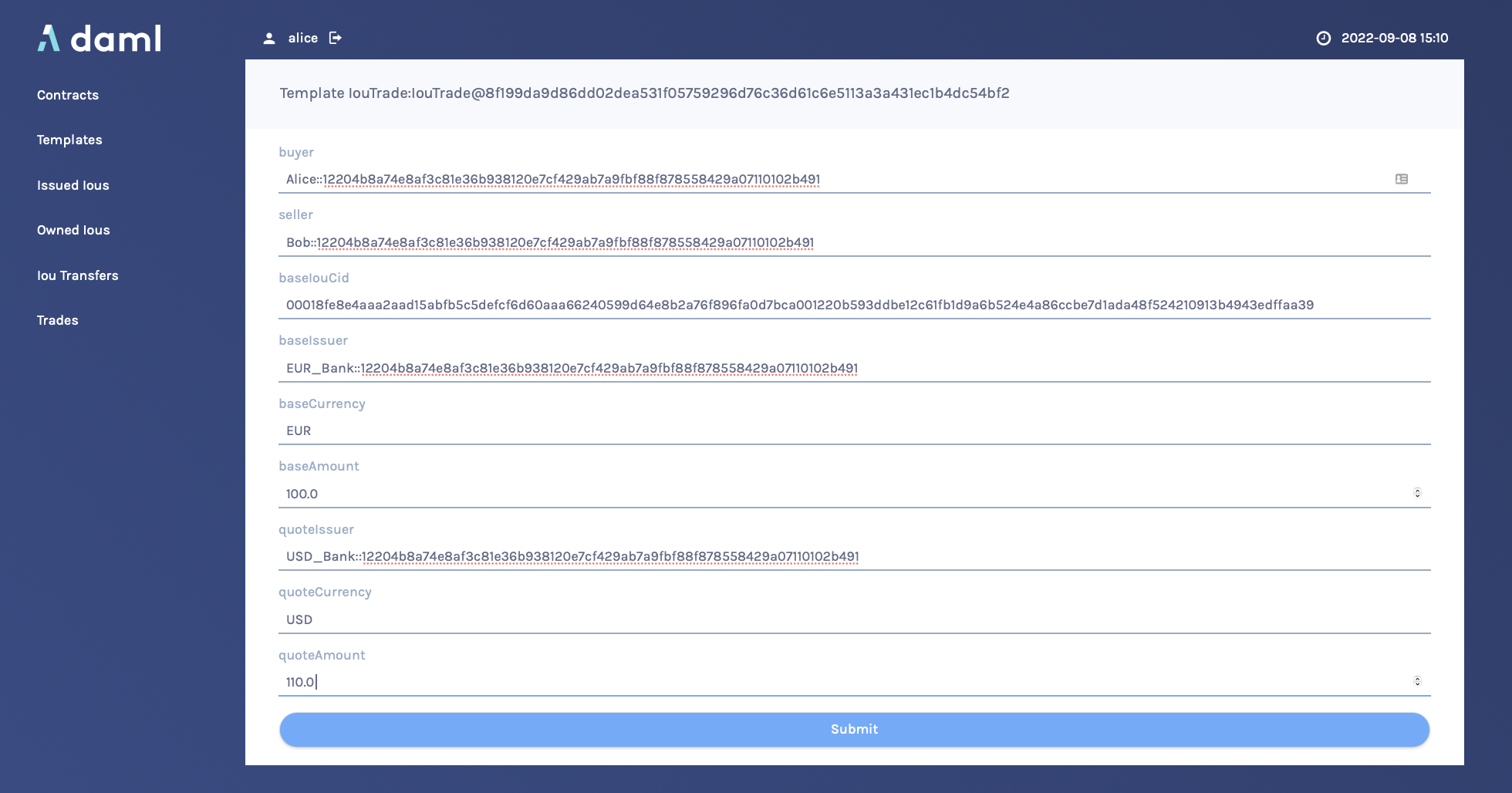 daml

alice

2022-09-08 15:10

Contracts

Templates

Issued Ious

Owned Ious

Iou Transfers

Trades

Template IouTrade:IouTrade@8f199da9d86dd02dea531f05759296d76c36d61c6e5113a3a431ec1b4dc54bf2

buyer

Alice::12204b8a74e8af3c81e36b938120e7cf429ab7a9fbf88f878558429a07110102b491

seller

Bob::12204b8a74e8af3c81e36b938120e7cf429ab7a9fbf88f878558429a07110102b491

baseIouCid

00018fe8e4aaa2aad15abfb5c5defcf6d60aaa66240599d64e8b2a76f896fa0d7bca001220b593ddbe12c61fb1d9a6b524e4a86ccbe7d1ada48f524210913b4943edffaa39

baseIssuer

EUR_Bank::12204b8a74e8af3c81e36b938120e7cf429ab7a9fbf88f878558429a07110102b491

baseCurrency

EUR

baseAmount

100.0

quoteIssuer

USD_Bank::12204b8a74e8af3c81e36b938120e7cf429ab7a9fbf88f878558429a07110102b491

quoteCurrency

USD

quoteAmount

110.0

Submit